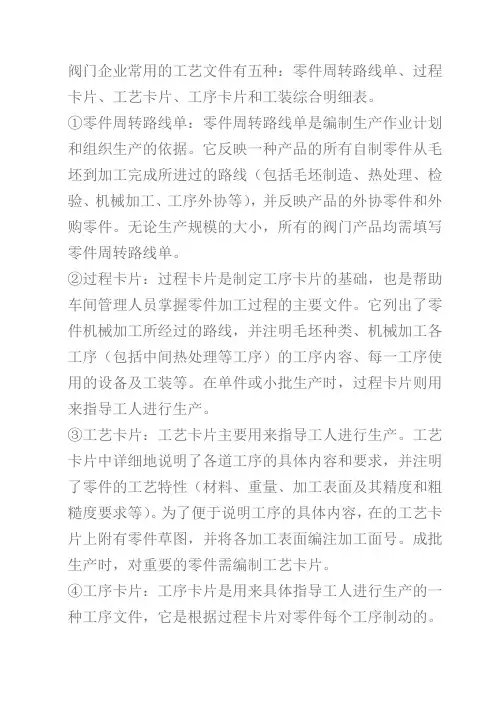 阀门企业常用的工艺文件有五种：零件周转路线单、过程卡片、工艺卡片、工序卡片和工装综合明细表。

①零件周转路线单：零件周转路线单是编制生产作业计划和组织生产的依据。它反映一种产品的所有自制零件从毛坯到加工完成所进过的路线（包括毛坯制造、热处理、检验、机械加工、工序外协等），并反映产品的外协零件和外购零件。无论生产规模的大小，所有的阀门产品均需填写零件周转路线单。

②过程卡片：过程卡片是制定工序卡片的基础，也是帮助车间管理人员掌握零件加工过程的主要文件。它列出了零件机械加工所经过的路线，并注明毛坯种类、机械加工各工序（包括中间热处理等工序）的工序内容、每一工序使用的设备及工装等。在单件或小批生产时，过程卡片则用来指导工人进行生产。

③工艺卡片：工艺卡片主要用来指导工人进行生产。工艺卡片中详细地说明了各道工序的具体内容和要求，并注明了零件的工艺特性（材料、重量、加工表面及其精度和粗糙度要求等）。为了便于说明工序的具体内容，在的工艺卡片上附有零件草图，并将各加工表面编注加工面号。成批生产时，对重要的零件需编制工艺卡片。

④工序卡片：工序卡片是用来具体指导工人进行生产的一种工序文件，它是根据过程卡片对零件每个工序制动的。